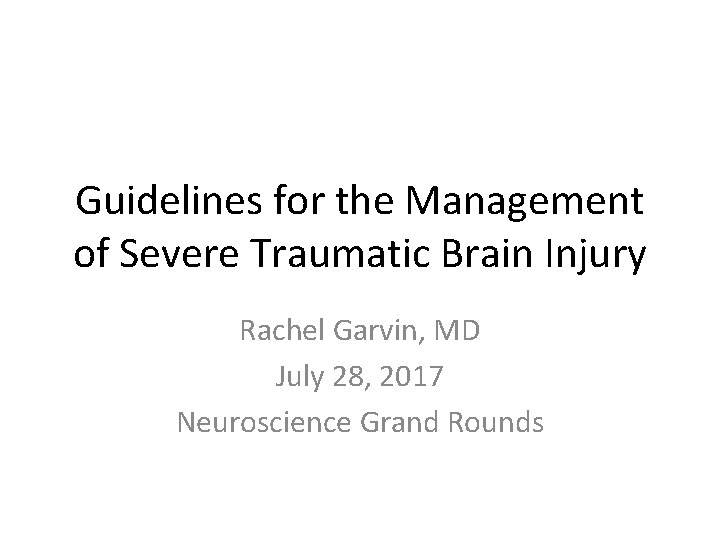 Guidelines for the Management of Severe Traumatic Brain Injury

Rachel Garvin, MD
July 28, 2017
Neuroscience Grand Rounds